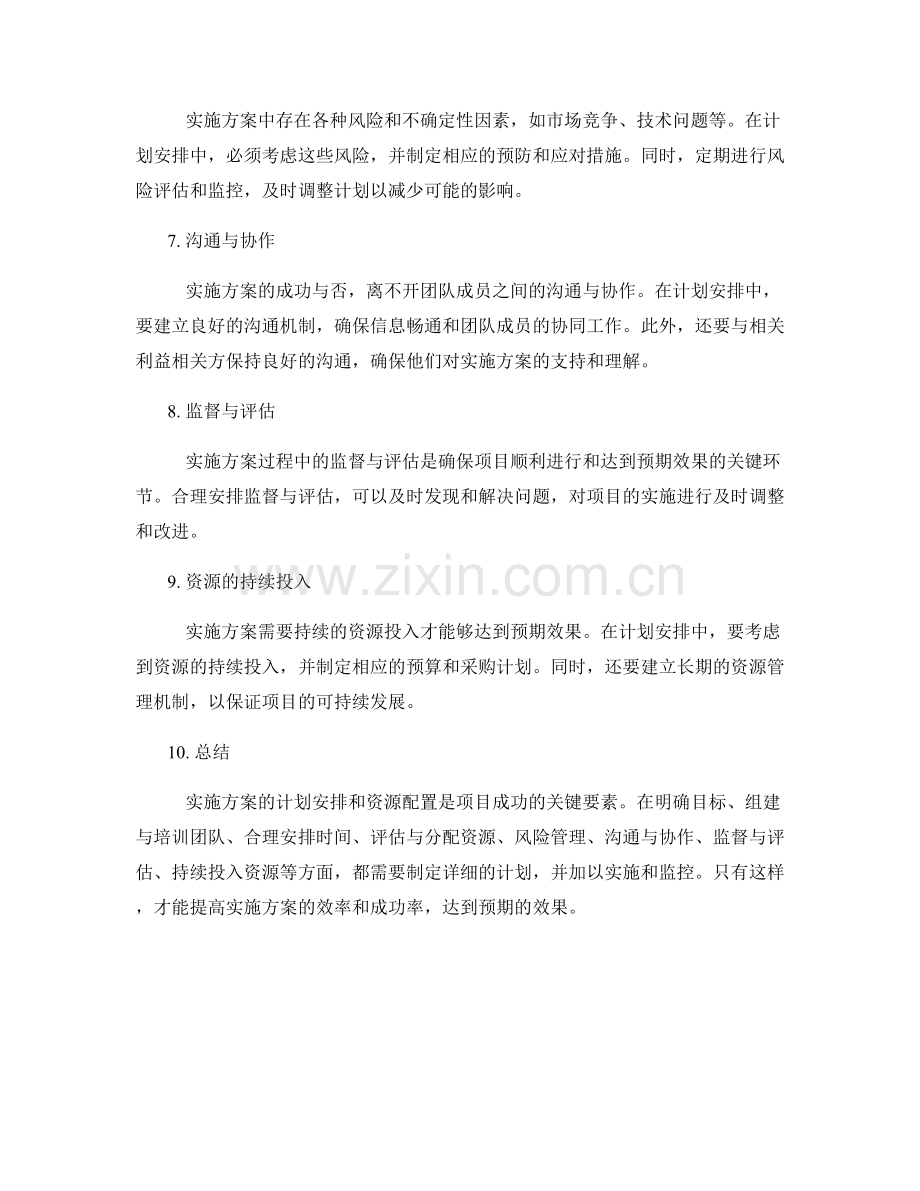 实施方案中存在各种风险和不确定性因素，如市场竞争、技术问题等。在计划安排中，必须考虑这些风险，并制定相应的预防和应对措施。同时，定期进行风险评估和监控，及时调整计划以减少可能的影响。

7. 沟通与协作

实施方案的成功与否，离不开团队成员之间的沟通与协作。在计划安排中，要建立良好的沟通机制，确保信息畅通和团队成员的协同工作。此外，还要与相关利益相关方保持良好的沟通，确保他们对实施方案的支持和理解。

8. 监督与评估

实施方案过程中的监督与评估是确保项目顺利进行和达到预期效果的关键环节。合理安排监督与评估，可以及时发现和解决问题，对项目的实施进行及时调整和改进。

www.zixin.com.cn

9. 资源的持续投入

实施方案需要持续的资源投入才能够达到预期效果。在计划安排中，要考虑到资源的持续投入，并制定相应的预算和采购计划。同时，还要建立长期的资源管理机制，以保证项目的可持续发展。

10. 总结

实施方案的计划安排和资源配置是项目成功的关键要素。在明确目标、组建与培训团队、合理安排时间、评估与分配资源、风险管理、沟通与协作、监督与评估、持续投入资源等方面，都需要制定详细的计划，并加以实施和监控。只有这样，才能提高实施方案的效率和成功率，达到预期的效果。